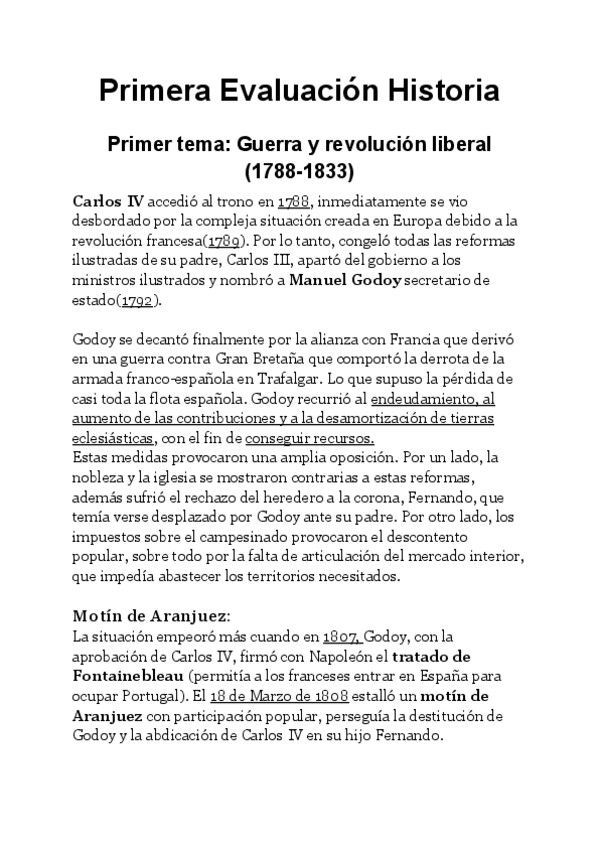 Primera Evaluación Historia

Primer tema: Guerra y revolución liberal (1788-1833)

Carlos IV accedió al trono en 1788, inmediatamente se vio desbordado por la compleja situación creada en Europa debido a la revolución francesa(1789). Por lo tanto, congeló todas las reformas ilustradas de su padre, Carlos III, apartó del gobierno a los ministros ilustrados y nombró a Manuel Godoy secretario de estado(1792).

Godoy se decantó finalmente por la alianza con Francia que derivó en una guerra contra Gran Bretaña que comportó la derrota de la armada franco-española en Trafalgar. Lo que supuso la pérdida de casi toda la flota española. Godoy recurrió al endeudamiento, al aumento de las contribuciones y a la desamortización de tierras eclesiásticas, con el fin de conseguir recursos.
Estas medidas provocaron una amplia oposición. Por un lado, la nobleza y la iglesia se mostraron contrarias a estas reformas, además sufrió el rechazo del heredero a la corona, Fernando, que temía verse desplazado por Godoy ante su padre. Por otro lado, los impuestos sobre el campesinado provocaron el descontento popular, sobre todo por la falta de articulación del mercado interior, que impedía abastecer los territorios necesitados.

Motín de Aranjuez:
La situación empeoró más cuando en 1807, Godoy, con la aprobación de Carlos IV, firmó con Napoleón el tratado de Fontainebleau (permitía a los franceses entrar en España para ocupar Portugal). El 18 de Marzo de 1808 estalló un motín de Aranjuez con participación popular, perseguía la destitución de Godoy y la abdicación de Carlos IV en su hijo Fernando.